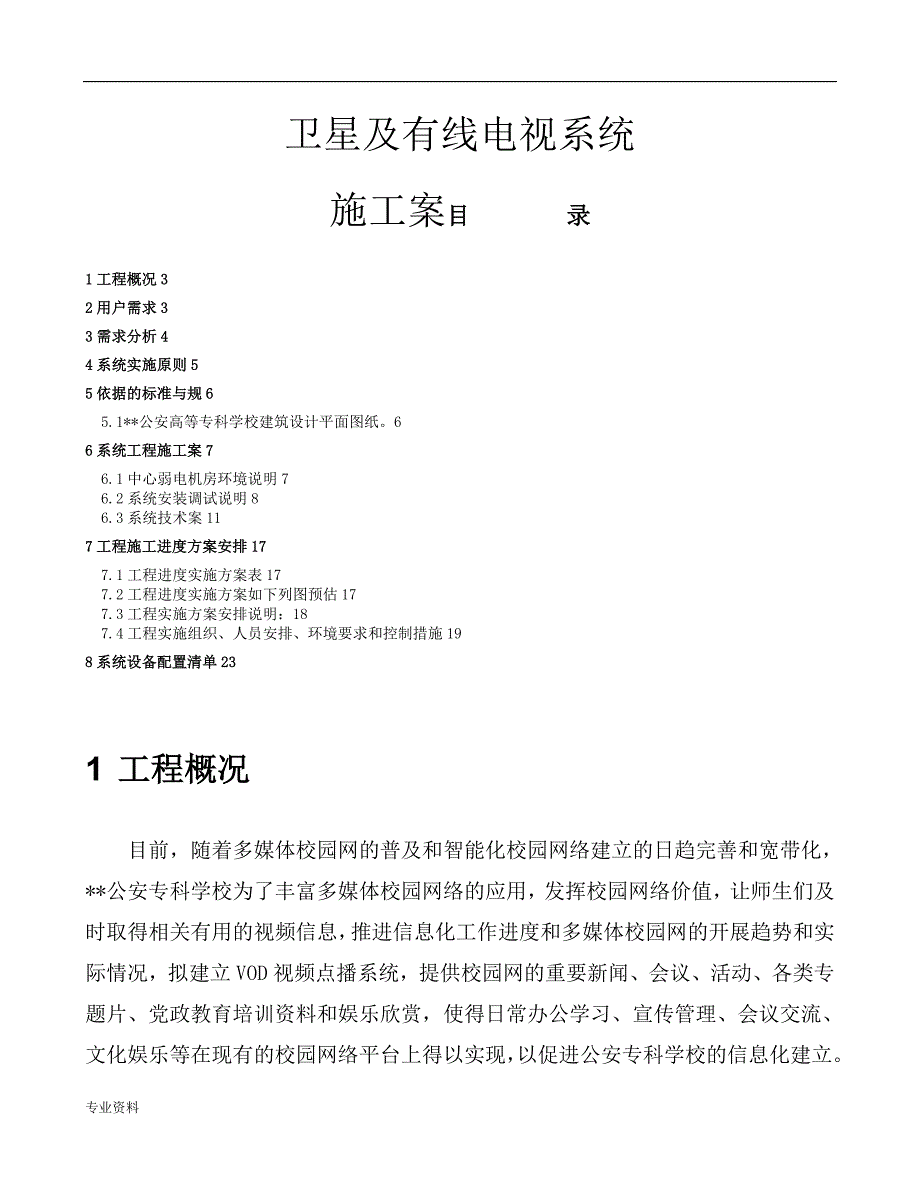 卫星及有线电视系统

施工案目　　　录

1 工程概况 3

2 用户需求 3

3 需求分析 4

4 系统实施原则 5

5 依据的标准与规 6

5.1**公安高等专科学校建筑设计平面图纸。6

6 系统工程施工案 7

6.1 中心弱电机房环境说明 7
6.2 系统安装调试说明 8
6.3 系统技术案 11

7 工程施工进度方案安排 17

7.1 工程进度实施方案表 17
7.2 工程进度实施方案如下列图预估 17
7.3 工程实施方案安排说明：18
7.4 工程实施组织、人员安排、环境要求和控制措施 19

8 系统设备配置清单 23

1 工程概况

目前，随着多媒体校园网的普及和智能化校园网络建立的日趋完善和宽带化，**公安专科学校为了丰富多媒体校园网络的应用，发挥校园网络价值，让师生们及时取得相关有用的视频信息，推进信息化工作进度和多媒体校园网的开展趋势和实际情况，拟建立 VOD 视频点播系统，提供校园网的重要新闻、会议、活动、各类专题片、党政教育培训资料和娱乐欣赏，使得日常办公学习、宣传管理、会议交流、文化娱乐等在现有的校园网络平台上得以实现，以促进公安专科学校的信息化建立。

专业资料